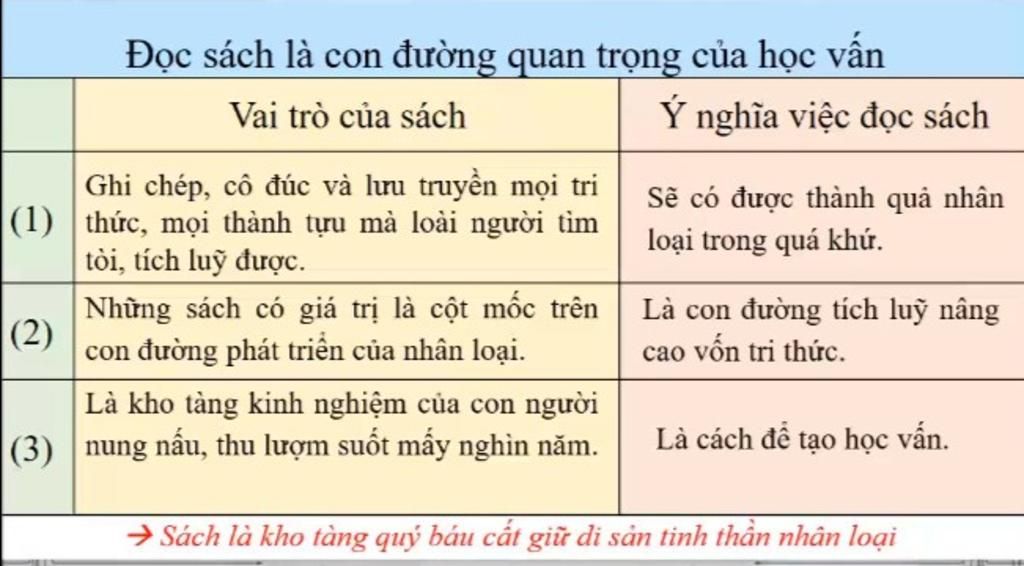 Đọc sách là con đường quan trọng của học vấn

| | Vai trò của sách | Ý nghĩa việc đọc sách |
|---|---|---|
| (1) | Ghi chép, cô đúc và lưu truyền mọi tri thức, mọi thành tựu mà loài người tìm tòi, tích luỹ được. | Sẽ có được thành quả nhân loại trong quá khứ. |
| (2) | Những sách có giá trị là cột mốc trên con đường phát triển của nhân loại. | Là con đường tích luỹ nâng cao vốn tri thức. |
| (3) | Là kho tàng kinh nghiệm của con người nung nấu, thu lượm suốt mấy nghìn năm. | Là cách để tạo học vấn. |

→ Sách là kho tàng quý báu cất giữ di sản tinh thần nhân loại